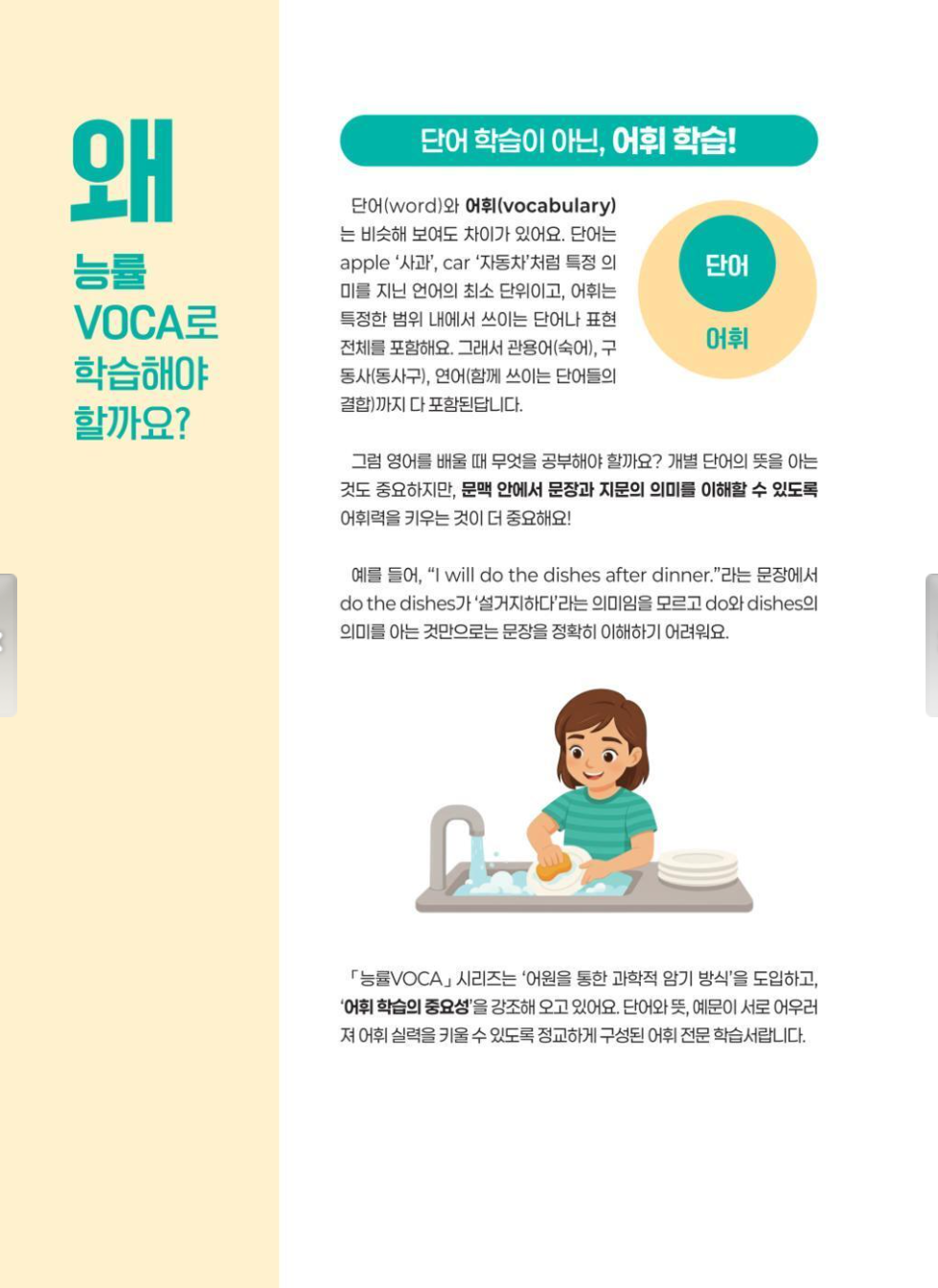 왜
능률
VOCA로
학습해야
할까요?

단어 학습이 아닌, 어휘 학습!

단어(word)와 어휘(vocabulary)는 비슷해 보여도 차이가 있어요. 단어는 apple '사과', car '자동차'처럼 특정 의미를 지닌 언어의 최소 단위이고, 어휘는 특정한 범위 내에서 쓰이는 단어나 표현 전체를 포함해요. 그래서 관용어(숙어), 구동사(동사구), 연어(함께 쓰이는 단어들의 결합)까지 다 포함된답니다.

단어

어휘

그럼 영어를 배울 때 무엇을 공부해야 할까요? 개별 단어의 뜻을 아는 것도 중요하지만, 문맥 안에서 문장과 지문의 의미를 이해할 수 있도록 어휘력을 키우는 것이 더 중요해요!

예를 들어, "I will do the dishes after dinner."라는 문장에서 do the dishes가 '설거지하다'라는 의미임을 모르고 do와 dishes의 의미를 아는 것만으로는 문장을 정확히 이해하기 어려워요.

「능률VOCA」 시리즈는 '어원을 통한 과학적 암기 방식'을 도입하고, '어휘 학습의 중요성'을 강조해 오고 있어요. 단어와 뜻, 예문이 서로 어우러져 어휘 실력을 키울 수 있도록 정교하게 구성된 어휘 전문 학습서랍니다.